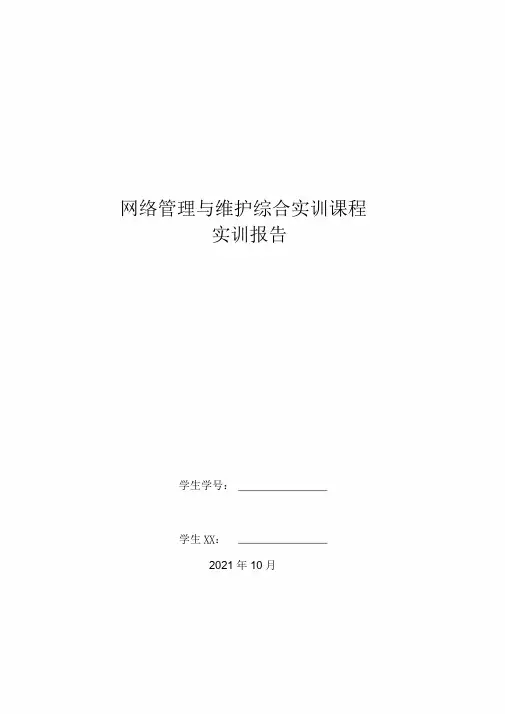 网络管理与维护综合实训课程
实训报告

学生学号：____

学生XX：____

2021年10月